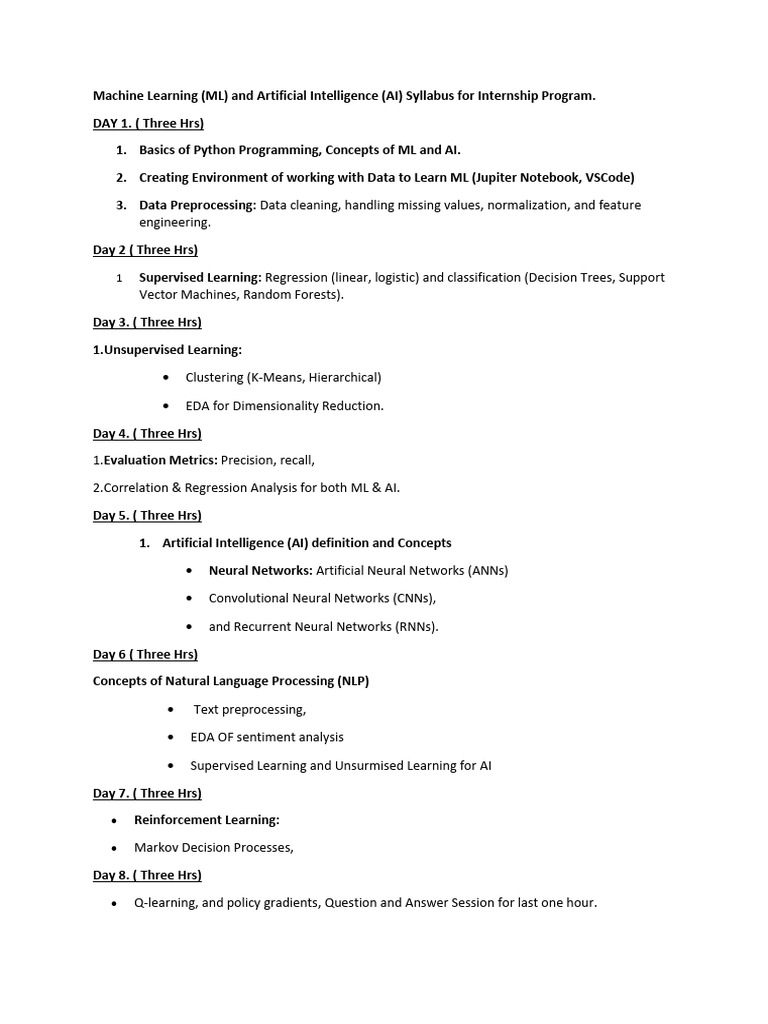 Machine Learning (ML) and Artificial Intelligence (AI) Syllabus for Internship Program.

DAY 1. ( Three Hrs)

1. Basics of Python Programming, Concepts of ML and AI.

2. Creating Environment of working with Data to Learn ML (Jupiter Notebook, VSCode)

3. Data Preprocessing: Data cleaning, handling missing values, normalization, and feature engineering.

Day 2 ( Three Hrs)

1 Supervised Learning: Regression (linear, logistic) and classification (Decision Trees, Support Vector Machines, Random Forests).

Day 3. ( Three Hrs)

1.Unsupervised Learning:

• Clustering (K-Means, Hierarchical)

• EDA for Dimensionality Reduction.

Day 4. ( Three Hrs)

1.Evaluation Metrics: Precision, recall,

2.Correlation & Regression Analysis for both ML & AI.

Day 5. ( Three Hrs)

1. Artificial Intelligence (AI) definition and Concepts

• Neural Networks: Artificial Neural Networks (ANNs)

• Convolutional Neural Networks (CNNs),

• and Recurrent Neural Networks (RNNs).

Day 6 ( Three Hrs)

Concepts of Natural Language Processing (NLP)

• Text preprocessing,

• EDA OF sentiment analysis

• Supervised Learning and Unsurmised Learning for AI

Day 7. ( Three Hrs)

• Reinforcement Learning:

• Markov Decision Processes,

Day 8. ( Three Hrs)

• Q-learning, and policy gradients, Question and Answer Session for last one hour.